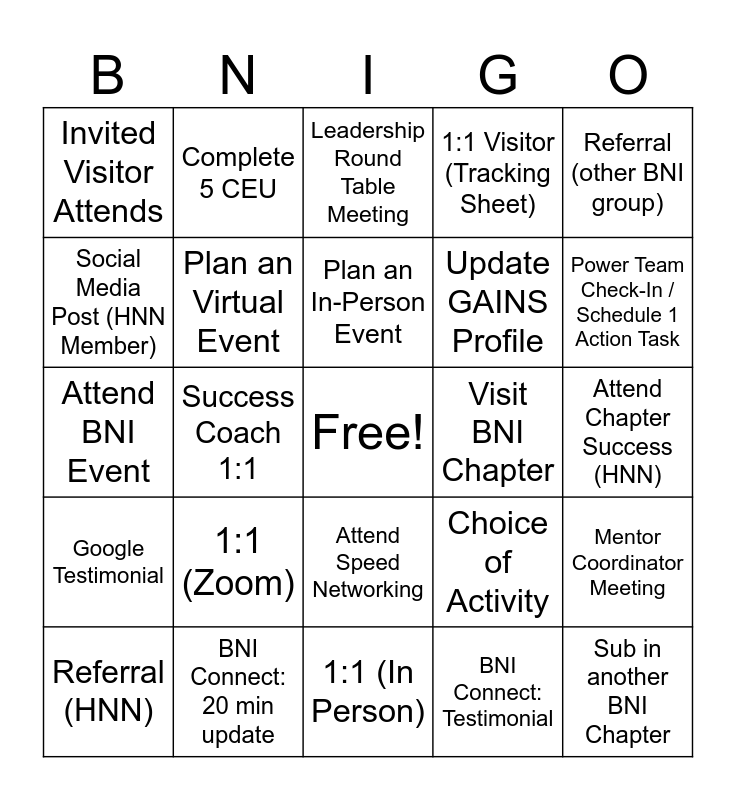 | B | N | I | G | O |
|---|---|---|---|---|
| Invited Visitor Attends | Complete 5 CEU | Leadership Round Table Meeting | 1:1 Visitor (Tracking Sheet) | Referral (other BNI group) |
| Social Media Post (HNN Member) | Plan an Virtual Event | Plan an In-Person Event | Update GAINS Profile | Power Team Check-In / Schedule 1 Action Task |
| Attend BNI Event | Success Coach 1:1 | Free! | Visit BNI Chapter | Attend Chapter Success (HNN) |
| Google Testimonial | 1:1 (Zoom) | Attend Speed Networking | Choice of Activity | Mentor Coordinator Meeting |
| Referral (HNN) | BNI Connect: 20 min update | 1:1 (In Person) | BNI Connect: Testimonial | Sub in another BNI Chapter |